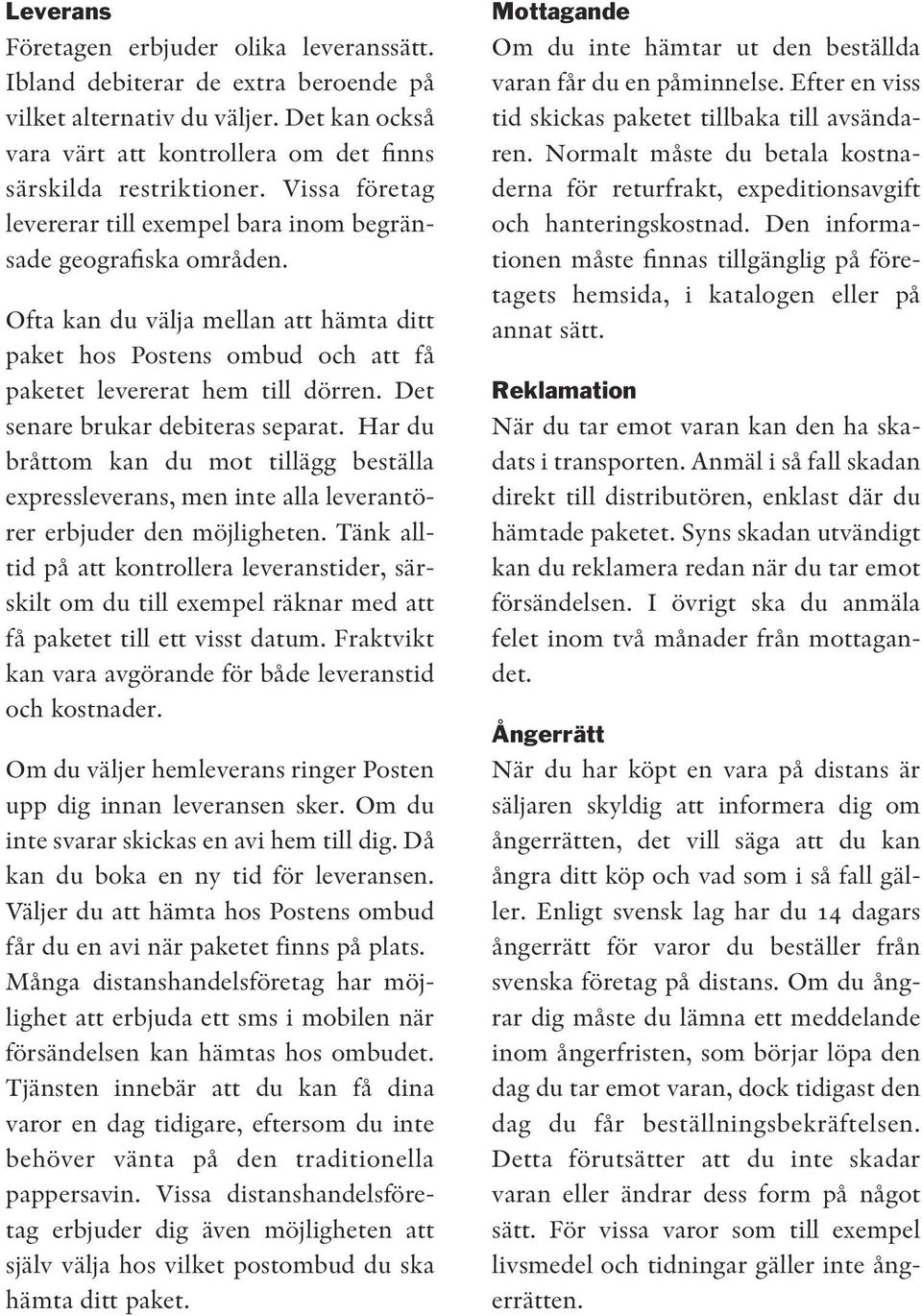 Leverans

Företagen erbjuder olika leveranssätt. Ibland debiterar de extra beroende på vilket alternativ du väljer. Det kan också vara värt att kontrollera om det finns särskilda restriktioner. Vissa företag levererar till exempel bara inom begränsade geografiska områden.

Ofta kan du välja mellan att hämta ditt paket hos Postens ombud och att få paketet levererat hem till dörren. Det senare brukar debiteras separat. Har du bråttom kan du mot tillägg beställa expressleverans, men inte alla leverantörer erbjuder den möjligheten. Tänk alltid på att kontrollera leveranstider, särskilt om du till exempel räknar med att få paketet till ett visst datum. Fraktvikt kan vara avgörande för både leveranstid och kostnader.

Om du väljer hemleverans ringer Posten upp dig innan leveransen sker. Om du inte svarar skickas en avi hem till dig. Då kan du boka en ny tid för leveransen. Väljer du att hämta hos Postens ombud får du en avi när paketet finns på plats. Många distanshandelsföretag har möjlighet att erbjuda ett sms i mobilen när försändelsen kan hämtas hos ombudet. Tjänsten innebär att du kan få dina varor en dag tidigare, eftersom du inte behöver vänta på den traditionella pappersavin. Vissa distanshandelsföretag erbjuder dig även möjligheten att själv välja hos vilket postombud du ska hämta ditt paket.

Mottagande

Om du inte hämtar ut den beställda varan får du en påminnelse. Efter en viss tid skickas paketet tillbaka till avsändaren. Normalt måste du betala kostnaderna för returfrakt, expeditionsavgift och hanteringskostnad. Den informationen måste finnas tillgänglig på företagets hemsida, i katalogen eller på annat sätt.

Reklamation

När du tar emot varan kan den ha skadats i transporten. Anmäl i så fall skadan direkt till distributören, enklast där du hämtade paketet. Syns skadan utvändigt kan du reklamera redan när du tar emot försändelsen. I övrigt ska du anmäla felet inom två månader från mottagandet.

Ångerrätt

När du har köpt en vara på distans är säljaren skyldig att informera dig om ångerrätten, det vill säga att du kan ångra ditt köp och vad som i så fall gäller. Enligt svensk lag har du 14 dagars ångerrätt för varor du beställer från svenska företag på distans. Om du ångrar dig måste du lämna ett meddelande inom ångerfristen, som börjar löpa den dag du tar emot varan, dock tidigast den dag du får beställningsbekräftelsen. Detta förutsätter att du inte skadar varan eller ändrar dess form på något sätt. För vissa varor som till exempel livsmedel och tidningar gäller inte ångerrätten.